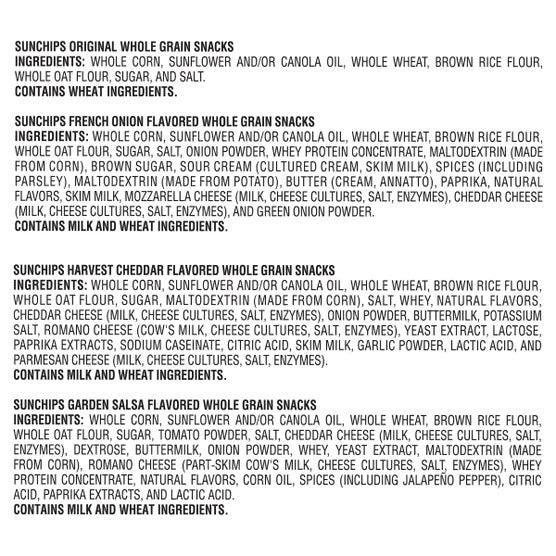 SUNCHIPS ORIGINAL WHOLE GRAIN SNACKS
INGREDIENTS: WHOLE CORN, SUNFLOWER AND/OR CANOLA OIL, WHOLE WHEAT, BROWN RICE FLOUR, WHOLE OAT FLOUR, SUGAR, AND SALT.
CONTAINS WHEAT INGREDIENTS.

SUNCHIPS FRENCH ONION FLAVORED WHOLE GRAIN SNACKS
INGREDIENTS: WHOLE CORN, SUNFLOWER AND/OR CANOLA OIL, WHOLE WHEAT, BROWN RICE FLOUR, WHOLE OAT FLOUR, SUGAR, SALT, ONION POWDER, WHEY PROTEIN CONCENTRATE, MALTODEXTRIN (MADE FROM CORN), BROWN SUGAR, SOUR CREAM (CULTURED CREAM, SKIM MILK), SPICES (INCLUDING PARSLEY), MALTODEXTRIN (MADE FROM POTATO), BUTTER (CREAM, ANNATTO), PAPRIKA, NATURAL FLAVORS, SKIM MILK, MOZZARELLA CHEESE (MILK, CHEESE CULTURES, SALT, ENZYMES), CHEDDAR CHEESE (MILK, CHEESE CULTURES, SALT, ENZYMES), AND GREEN ONION POWDER.
CONTAINS MILK AND WHEAT INGREDIENTS.

SUNCHIPS HARVEST CHEDDAR FLAVORED WHOLE GRAIN SNACKS
INGREDIENTS: WHOLE CORN, SUNFLOWER AND/OR CANOLA OIL, WHOLE WHEAT, BROWN RICE FLOUR, WHOLE OAT FLOUR, SUGAR, MALTODEXTRIN (MADE FROM CORN), SALT, WHEY, NATURAL FLAVORS, CHEDDAR CHEESE (MILK, CHEESE CULTURES, SALT, ENZYMES), ONION POWDER, BUTTERMILK, POTASSIUM SALT, ROMANO CHEESE (COW'S MILK, CHEESE CULTURES, SALT, ENZYMES), YEAST EXTRACT, LACTOSE, PAPRIKA EXTRACTS, SODIUM CASEINATE, CITRIC ACID, SKIM MILK, GARLIC POWDER, LACTIC ACID, AND PARMESAN CHEESE (MILK, CHEESE CULTURES, SALT, ENZYMES).
CONTAINS MILK AND WHEAT INGREDIENTS.

SUNCHIPS GARDEN SALSA FLAVORED WHOLE GRAIN SNACKS
INGREDIENTS: WHOLE CORN, SUNFLOWER AND/OR CANOLA OIL, WHOLE WHEAT, BROWN RICE FLOUR, WHOLE OAT FLOUR, SUGAR, TOMATO POWDER, SALT, CHEDDAR CHEESE (MILK, CHEESE CULTURES, SALT, ENZYMES), DEXTROSE, BUTTERMILK, ONION POWDER, WHEY, YEAST EXTRACT, MALTODEXTRIN (MADE FROM CORN), ROMANO CHEESE (PART-SKIM COW'S MILK, CHEESE CULTURES, SALT, ENZYMES), WHEY PROTEIN CONCENTRATE, NATURAL FLAVORS, CORN OIL, SPICES (INCLUDING JALAPEÑO PEPPER), CITRIC ACID, PAPRIKA EXTRACTS, AND LACTIC ACID.
CONTAINS MILK AND WHEAT INGREDIENTS.